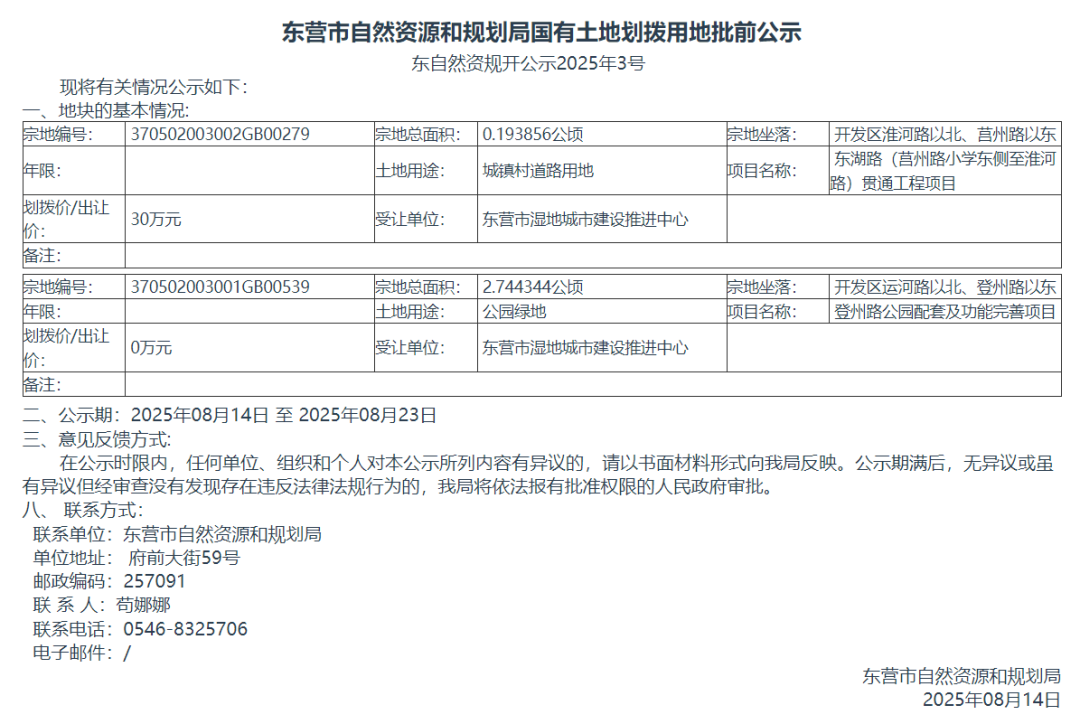 东营市自然资源和规划局国有土地划拨用地批前公示
东自然资规开公示2025年3号

现将有关情况公示如下：
一、地块的基本情况:

| 宗地编号: | 370502003002GB00279 | 宗地总面积: | 0.193856公顷 | 宗地坐落: | 开发区淮河路以北、莒州路以东 |
|---|---|---|---|---|---|
| 年限: | | 土地用途: | 城镇村道路用地 | 项目名称: | 东湖路（莒州路小学东侧至淮河路）贯通工程项目 |
| 划拨价/出让价: | 30万元 | 受让单位: | 东营市湿地城市建设推进中心 | | |
| 备注: | | | | | |

| 宗地编号: | 370502003001GB00539 | 宗地总面积: | 2.744344公顷 | 宗地坐落: | 开发区运河路以北、登州路以东 |
|---|---|---|---|---|---|
| 年限: | | 土地用途: | 公园绿地 | 项目名称: | 登州路公园配套及功能完善项目 |
| 划拨价/出让价: | 0万元 | 受让单位: | 东营市湿地城市建设推进中心 | | |
| 备注: | | | | | |

二、公示期：2025年08月14日 至 2025年08月23日
三、意见反馈方式:
在公示时限内，任何单位、组织和个人对本公示所列内容有异议的，请以书面材料形式向我局反映。公示期满后，无异议或虽有异议但经审查没有发现存在违反法律法规行为的，我局将依法报有批准权限的人民政府审批。
八、 联系方式:
联系单位：东营市自然资源和规划局
单位地址： 府前大街59号
邮政编码：257091
联 系 人：苟娜娜
联系电话：0546-8325706
电子邮件：/

东营市自然资源和规划局
2025年08月14日